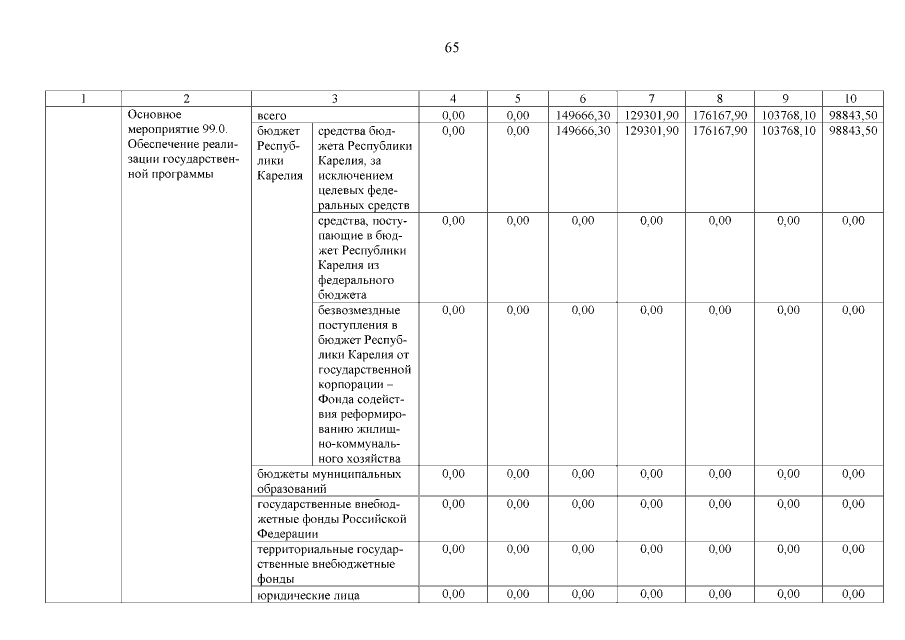 65

| 1 | 2 | 3 | | 4 | 5 | 6 | 7 | 8 | 9 | 10 |
|---|---|---|---|---|---|---|---|---|---|---|
| | Основное мероприятие 99.0. Обеспечение реализации государственной программы | всего | | 0,00 | 0,00 | 149666,30 | 129301,90 | 176167,90 | 103768,10 | 98843,50 |
| | | бюджет Республики Карелия | средства бюджета Республики Карелия, за исключением целевых федеральных средств | 0,00 | 0,00 | 149666,30 | 129301,90 | 176167,90 | 103768,10 | 98843,50 |
| | | | средства, поступающие в бюджет Республики Карелия из федерального бюджета | 0,00 | 0,00 | 0,00 | 0,00 | 0,00 | 0,00 | 0,00 |
| | | | безвозмездные поступления в бюджет Республики Карелия от государственной корпорации – Фонда содействия реформированию жилищно-коммунального хозяйства | 0,00 | 0,00 | 0,00 | 0,00 | 0,00 | 0,00 | 0,00 |
| | | бюджеты муниципальных образований | | 0,00 | 0,00 | 0,00 | 0,00 | 0,00 | 0,00 | 0,00 |
| | | государственные внебюджетные фонды Российской Федерации | | 0,00 | 0,00 | 0,00 | 0,00 | 0,00 | 0,00 | 0,00 |
| | | территориальные государственные внебюджетные фонды | | 0,00 | 0,00 | 0,00 | 0,00 | 0,00 | 0,00 | 0,00 |
| | | юридические лица | | 0,00 | 0,00 | 0,00 | 0,00 | 0,00 | 0,00 | 0,00 |